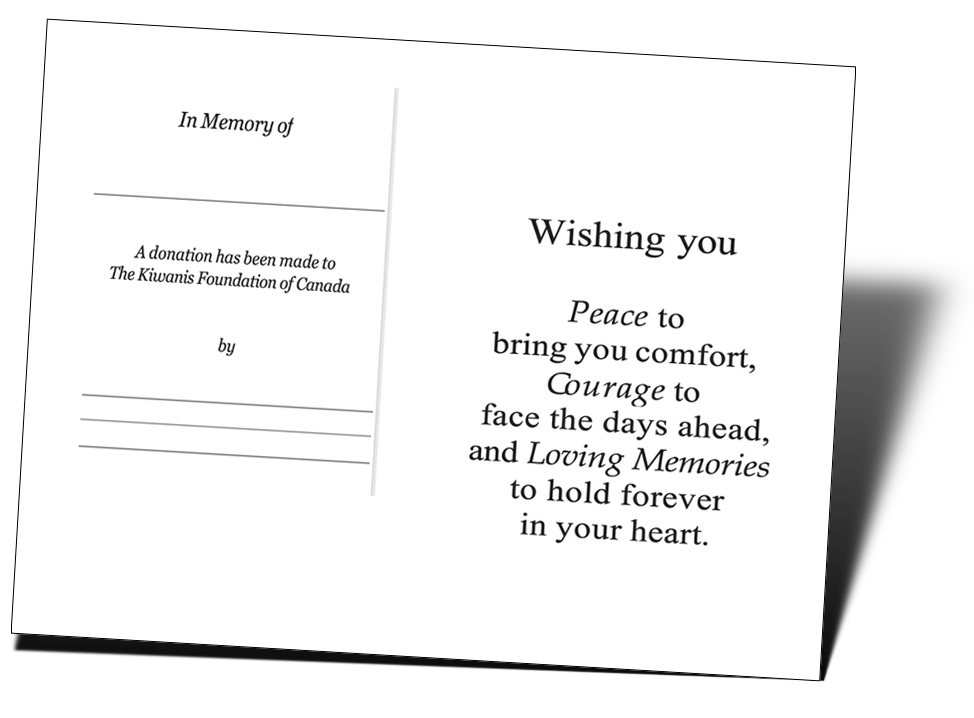 In Memory of

____

A donation has been made to
The Kiwanis Foundation of Canada

by

____
____
____

Wishing you

Peace to
bring you comfort,
Courage to
face the days ahead,
and Loving Memories
to hold forever
in your heart.